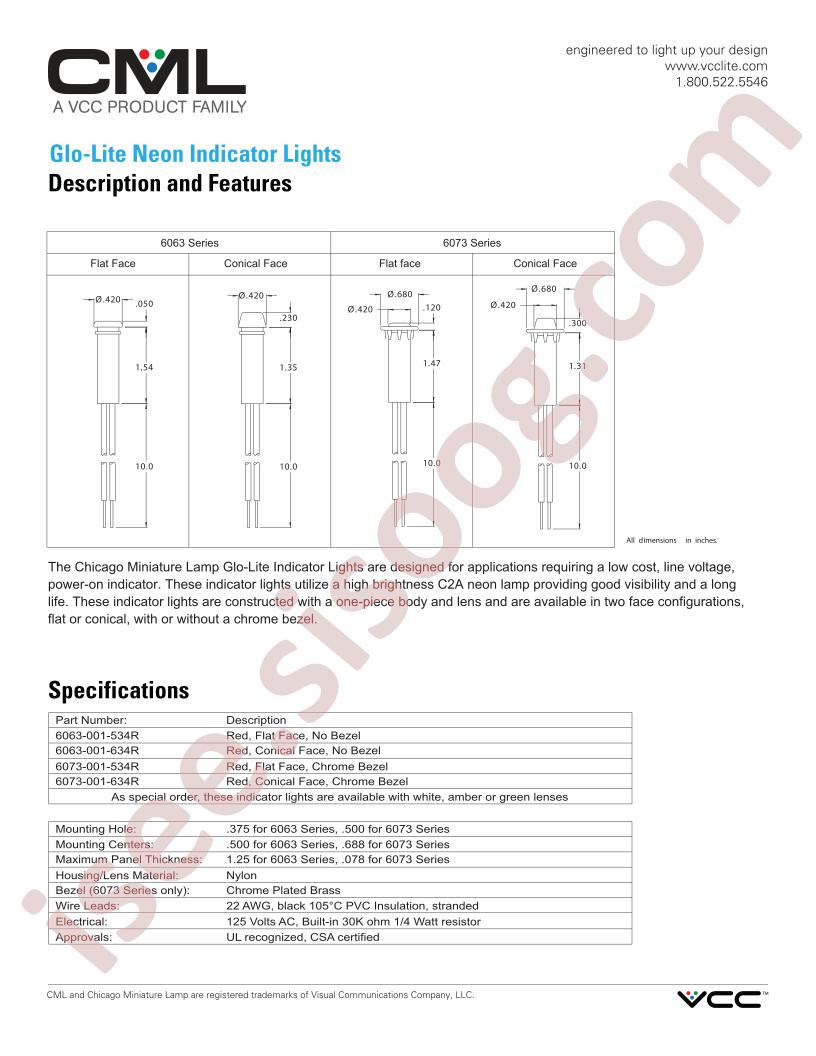 CML
A VCC PRODUCT FAMILY

engineered to light up your design
www.vcclite.com
1.800.522.5546

Glo-Lite Neon Indicator Lights
Description and Features

| 6063 Series | | 6073 Series | |
|---|---|---|---|
| Flat Face | Conical Face | Flat face | Conical Face |
| Ø.420 .050 1.54 10.0 | Ø.420 .230 1.35 10.0 | Ø.680 Ø.420 .120 1.47 10.0 | Ø.680 Ø.420 .300 1.31 10.0 |

All dimensions in inches.

The Chicago Miniature Lamp Glo-Lite Indicator Lights are designed for applications requiring a low cost, line voltage, power-on indicator. These indicator lights utilize a high brightness C2A neon lamp providing good visibility and a long life. These indicator lights are constructed with a one-piece body and lens and are available in two face configurations, flat or conical, with or without a chrome bezel.

Specifications

| Part Number: | Description |
|---|---|
| 6063-001-534R | Red, Flat Face, No Bezel |
| 6063-001-634R | Red, Conical Face, No Bezel |
| 6073-001-534R | Red, Flat Face, Chrome Bezel |
| 6073-001-634R | Red, Conical Face, Chrome Bezel |
| As special order, these indicator lights are available with white, amber or green lenses | |

| Mounting Hole: | .375 for 6063 Series, .500 for 6073 Series |
|---|---|
| Mounting Centers: | .500 for 6063 Series, .688 for 6073 Series |
| Maximum Panel Thickness: | 1.25 for 6063 Series, .078 for 6073 Series |
| Housing/Lens Material: | Nylon |
| Bezel (6073 Series only): | Chrome Plated Brass |
| Wire Leads: | 22 AWG, black 105°C PVC Insulation, stranded |
| Electrical: | 125 Volts AC, Built-in 30K ohm 1/4 Watt resistor |
| Approvals: | UL recognized, CSA certified |

CML and Chicago Miniature Lamp are registered trademarks of Visual Communications Company, LLC.

VCC™

isee.sisoog.com